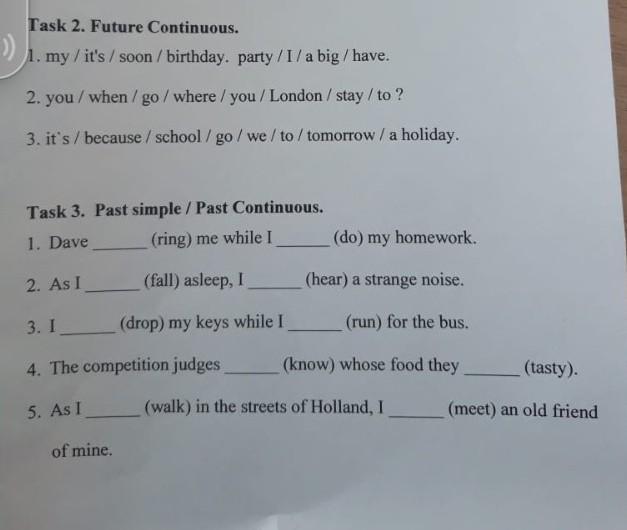 Task 2. Future Continuous.

1. my / it's / soon / birthday. party / I / a big / have.

2. you / when / go / where / you / London / stay / to ?

3. it`s / because / school / go / we / to / tomorrow / a holiday.

Task 3. Past simple / Past Continuous.

1. Dave ______ (ring) me while I ______ (do) my homework.

2. As I ______ (fall) asleep, I ______ (hear) a strange noise.

3. I ______ (drop) my keys while I ______ (run) for the bus.

4. The competition judges ______ (know) whose food they ______ (tasty).

5. As I ______ (walk) in the streets of Holland, I ______ (meet) an old friend of mine.